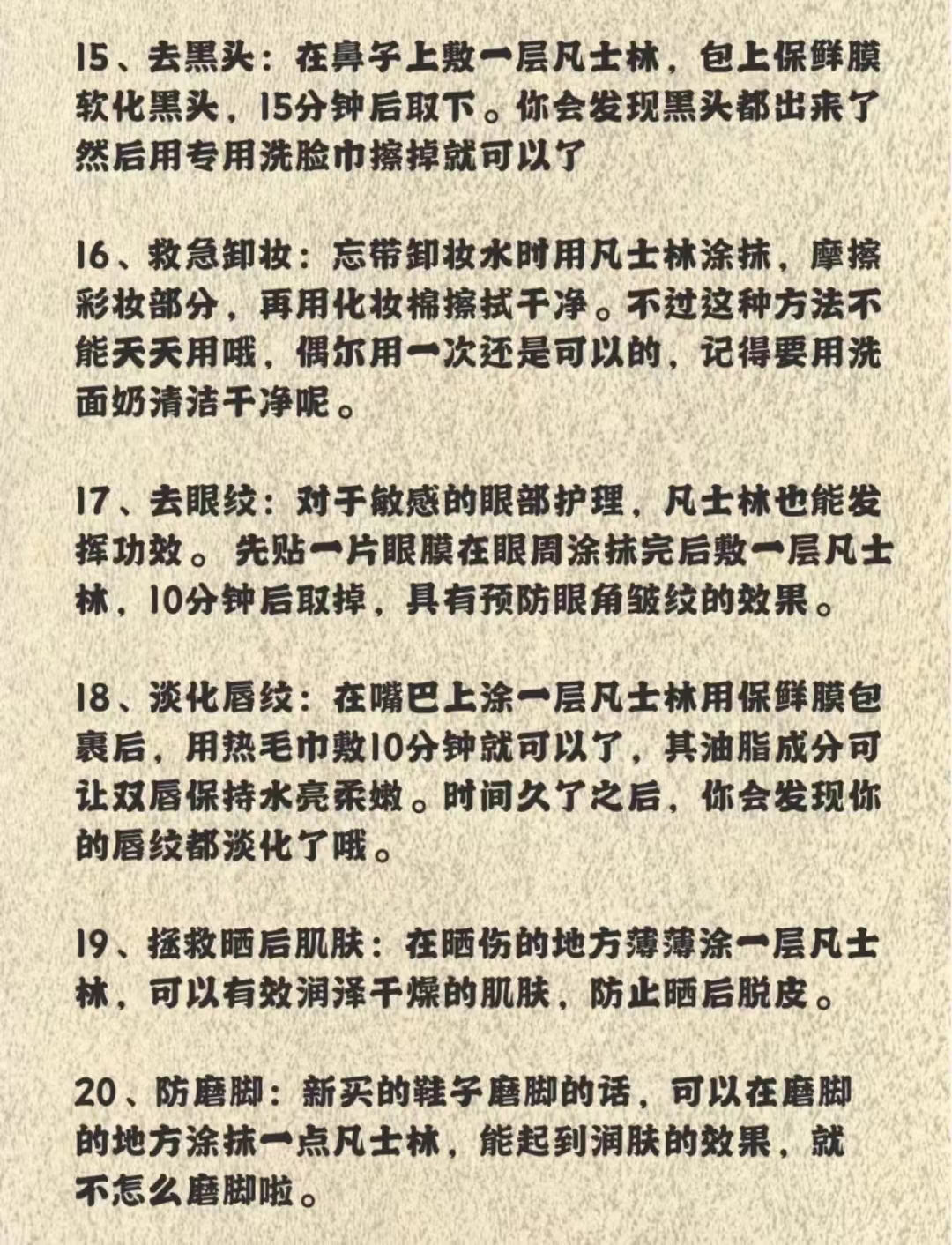 15、去黑头：在鼻子上敷一层凡士林，包上保鲜膜软化黑头，15分钟后取下。你会发现黑头都出来了然后用专用洗脸巾擦掉就可以了

16、救急卸妆：忘带卸妆水时用凡士林涂抹，摩擦彩妆部分，再用化妆棉擦拭干净。不过这种方法不能天天用哦，偶尔用一次还是可以的，记得要用洗面奶清洁干净呢。

17、去眼纹：对于敏感的眼部护理，凡士林也能发挥功效。先贴一片眼膜在眼周涂抹完后敷一层凡士林，10分钟后取掉，具有预防眼角皱纹的效果。

18、淡化唇纹：在嘴巴上涂一层凡士林用保鲜膜包裹后，用热毛巾敷10分钟就可以了，其油脂成分可让双唇保持水亮柔嫩。时间久了之后，你会发现你的唇纹都淡化了哦。

19、拯救晒后肌肤：在晒伤的地方薄薄涂一层凡士林，可以有效润泽干燥的肌肤，防止晒后脱皮。

20、防磨脚：新买的鞋子磨脚的话，可以在磨脚的地方涂抹一点凡士林，能起到润肤的效果，就不怎么磨脚啦。